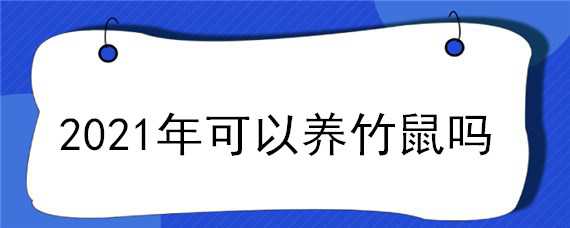 2021年可以养竹鼠吗